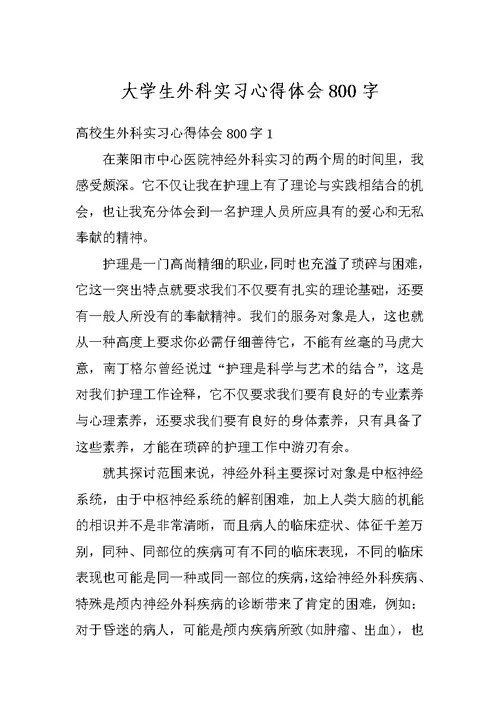 大学生外科实习心得体会800字

高校生外科实习心得体会800字1

在莱阳市中心医院神经外科实习的两个周的时间里，我感受颇深。它不仅让我在护理上有了理论与实践相结合的机会，也让我充分体会到一名护理人员所应具有的爱心和无私奉献的精神。

护理是一门高尚精细的职业，同时也充溢了琐碎与困难，它这一突出特点就要求我们不仅要有扎实的理论基础，还要有一般人所没有的奉献精神。我们的服务对象是人，这也就从一种高度上要求你必需仔细善待它，不能有丝毫的马虎大意，南丁格尔曾经说过“护理是科学与艺术的结合”，这是对我们护理工作诠释，它不仅要求我们要有良好的专业素养与心理素养，还要求我们要有良好的身体素养，只有具备了这些素养，才能在琐碎的护理工作中游刃有余。

就其探讨范围来说，神经外科主要探讨对象是中枢神经系统，由于中枢神经系统的解剖困难，加上人类大脑的机能的相识并不是非常清晰，而且病人的临床症状、体征千差万别，同种、同部位的疾病可有不同的临床表现，不同的临床表现也可能是同一种或同一部位的疾病，这给神经外科疾病、特殊是颅内神经外科疾病的诊断带来了肯定的困难，例如：对于昏迷的病人，可能是颅内疾病所致(如肿瘤、出血)，也